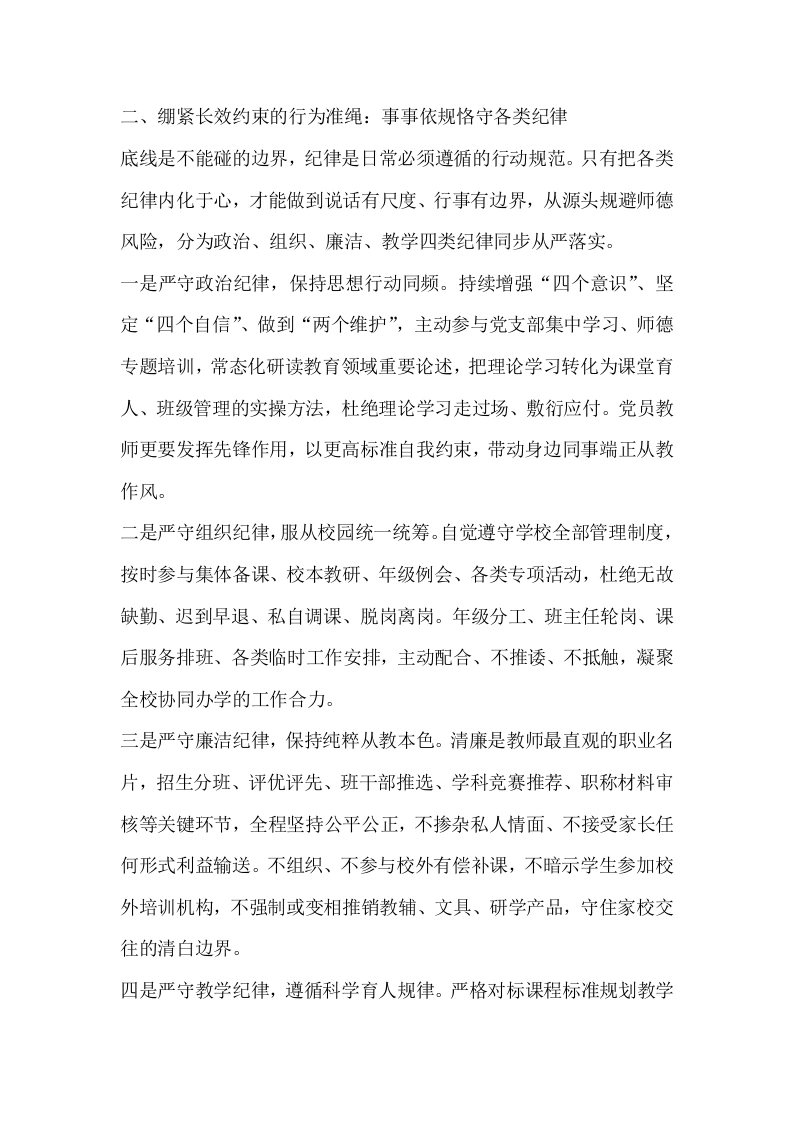 二、绷紧长效约束的行为准绳：事事依规恪守各类纪律

底线是不能碰的边界，纪律是日常必须遵循的行动规范。只有把各类纪律内化于心，才能做到说话有尺度、行事有边界，从源头规避师德风险，分为政治、组织、廉洁、教学四类纪律同步从严落实。

一是严守政治纪律，保持思想行动同频。持续增强“四个意识”、坚定“四个自信”、做到“两个维护”，主动参与党支部集中学习、师德专题培训，常态化研读教育领域重要论述，把理论学习转化为课堂育人、班级管理的实操方法，杜绝理论学习走过场、敷衍应付。党员教师更要发挥先锋作用，以更高标准自我约束，带动身边同事端正从教作风。

二是严守组织纪律，服从校园统一统筹。自觉遵守学校全部管理制度，按时参与集体备课、校本教研、年级例会、各类专项活动，杜绝无故缺勤、迟到早退、私自调课、脱岗离岗。年级分工、班主任轮岗、课后服务排班、各类临时工作安排，主动配合、不推诿、不抵触，凝聚全校协同办学的工作合力。

三是严守廉洁纪律，保持纯粹从教本色。清廉是教师最直观的职业名片，招生分班、评优评先、班干部推选、学科竞赛推荐、职称材料审核等关键环节，全程坚持公平公正，不掺杂私人情面、不接受家长任何形式利益输送。不组织、不参与校外有偿补课，不暗示学生参加校外培训机构，不强制或变相推销教辅、文具、研学产品，守住家校交往的清白边界。

四是严守教学纪律，遵循科学育人规律。严格对标课程标准规划教学